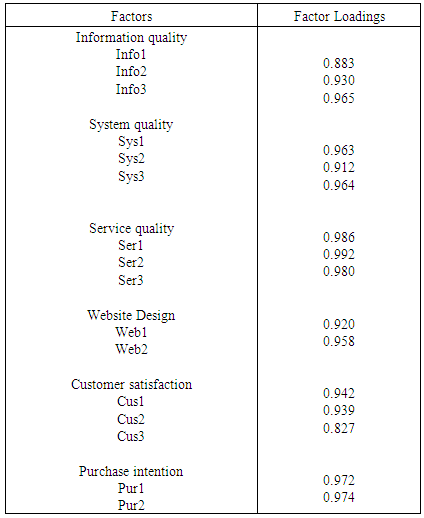 | Factors | Factor Loadings |
|---|---|
| Information quality | |
| Info1 | 0.883 |
| Info2 | 0.930 |
| Info3 | 0.965 |
| System quality | |
| Sys1 | 0.963 |
| Sys2 | 0.912 |
| Sys3 | 0.964 |
| Service quality | |
| Ser1 | 0.986 |
| Ser2 | 0.992 |
| Ser3 | 0.980 |
| Website Design | |
| Web1 | 0.920 |
| Web2 | 0.958 |
| Customer satisfaction | |
| Cus1 | 0.942 |
| Cus2 | 0.939 |
| Cus3 | 0.827 |
| Purchase intention | |
| Pur1 | 0.972 |
| Pur2 | 0.974 |